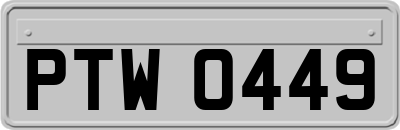 PTW 0449